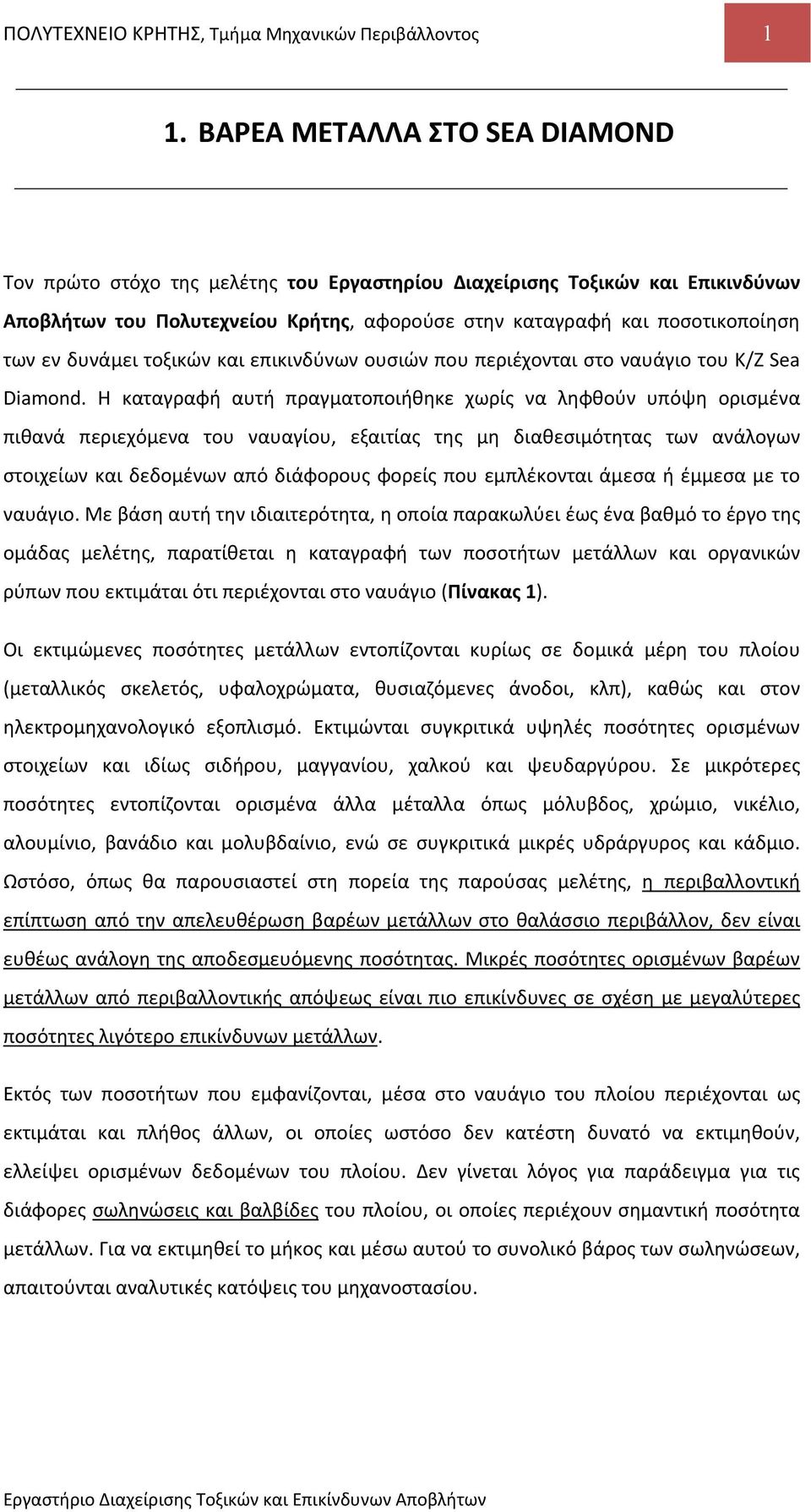 ΠΟΛΥΤΕΧΝΕΙΟ ΚΡΗΤΗΣ, Τμήμα Μηχανικών Περιβάλλοντος

1

1. ΒΑΡΕΑ ΜΕΤΑΛΛΑ ΣΤΟ SEA DIAMOND

Τον πρώτο στόχο της μελέτης του Εργαστηρίου Διαχείρισης Τοξικών και Επικινδύνων Αποβλήτων του Πολυτεχνείου Κρήτης, αφορούσε στην καταγραφή και ποσοτικοποίηση των εν δυνάμει τοξικών και επικινδύνων ουσιών που περιέχονται στο ναυάγιο του Κ/Ζ Sea Diamond. Η καταγραφή αυτή πραγματοποιήθηκε χωρίς να ληφθούν υπόψη ορισμένα πιθανά περιεχόμενα του ναυαγίου, εξαιτίας της μη διαθεσιμότητας των ανάλογων στοιχείων και δεδομένων από διάφορους φορείς που εμπλέκονται άμεσα ή έμμεσα με το ναυάγιο. Με βάση αυτή την ιδιαιτερότητα, η οποία παρακωλύει έως ένα βαθμό το έργο της ομάδας μελέτης, παρατίθεται η καταγραφή των ποσοτήτων μετάλλων και οργανικών ρύπων που εκτιμάται ότι περιέχονται στο ναυάγιο (Πίνακας 1).

Οι εκτιμώμενες ποσότητες μετάλλων εντοπίζονται κυρίως σε δομικά μέρη του πλοίου (μεταλλικός σκελετός, υφαλοχρώματα, θυσιαζόμενες άνοδοι, κλπ), καθώς και στον ηλεκτρομηχανολογικό εξοπλισμό. Εκτιμώνται συγκριτικά υψηλές ποσότητες ορισμένων στοιχείων και ιδίως σιδήρου, μαγγανίου, χαλκού και ψευδαργύρου. Σε μικρότερες ποσότητες εντοπίζονται ορισμένα άλλα μέταλλα όπως μόλυβδος, χρώμιο, νικέλιο, αλουμίνιο, βανάδιο και μολυβδαίνιο, ενώ σε συγκριτικά μικρές υδράργυρος και κάδμιο. Ωστόσο, όπως θα παρουσιαστεί στη πορεία της παρούσας μελέτης, η περιβαλλοντική επίπτωση από την απελευθέρωση βαρέων μετάλλων στο θαλάσσιο περιβάλλον, δεν είναι ευθέως ανάλογη της αποδεσμευόμενης ποσότητας. Μικρές ποσότητες ορισμένων βαρέων μετάλλων από περιβαλλοντικής απόψεως είναι πιο επικίνδυνες σε σχέση με μεγαλύτερες ποσότητες λιγότερο επικίνδυνων μετάλλων.

Εκτός των ποσοτήτων που εμφανίζονται, μέσα στο ναυάγιο του πλοίου περιέχονται ως εκτιμάται και πλήθος άλλων, οι οποίες ωστόσο δεν κατέστη δυνατό να εκτιμηθούν, ελλείψει ορισμένων δεδομένων του πλοίου. Δεν γίνεται λόγος για παράδειγμα για τις διάφορες σωληνώσεις και βαλβίδες του πλοίου, οι οποίες περιέχουν σημαντική ποσότητα μετάλλων. Για να εκτιμηθεί το μήκος και μέσω αυτού το συνολικό βάρος των σωληνώσεων, απαιτούνται αναλυτικές κατόψεις του μηχανοστασίου.

Εργαστήριο Διαχείρισης Τοξικών και Επικίνδυνων Αποβλήτων